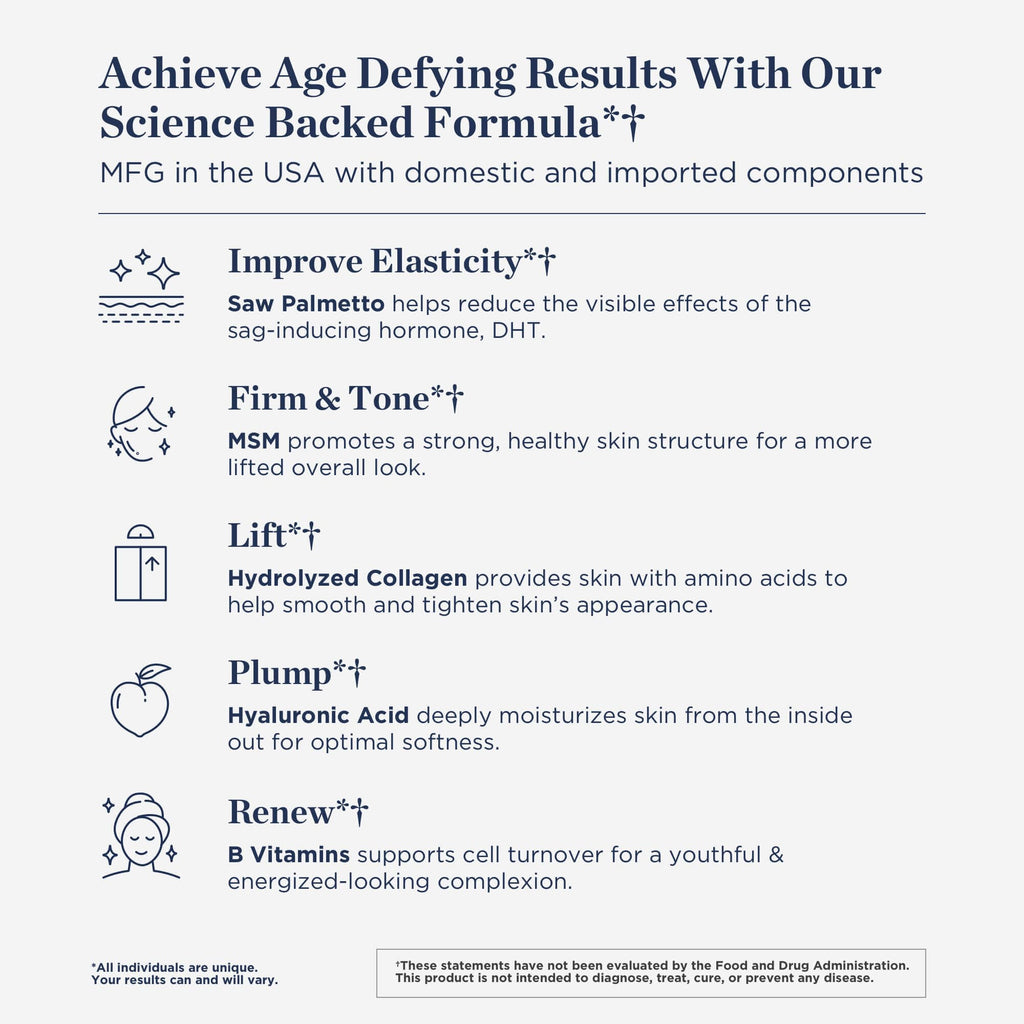 Achieve Age Defying Results With Our Science Backed Formula*†

MFG in the USA with domestic and imported components

Improve Elasticity*†

Saw Palmetto helps reduce the visible effects of the sag-inducing hormone, DHT.

Firm & Tone*†

MSM promotes a strong, healthy skin structure for a more lifted overall look.

Lift*†

Hydrolyzed Collagen provides skin with amino acids to help smooth and tighten skin's appearance.

Plump*†

Hyaluronic Acid deeply moisturizes skin from the inside out for optimal softness.

Renew*†

B Vitamins supports cell turnover for a youthful & energized-looking complexion.

*All individuals are unique. Your results can and will vary.

†These statements have not been evaluated by the Food and Drug Administration. This product is not intended to diagnose, treat, cure, or prevent any disease.